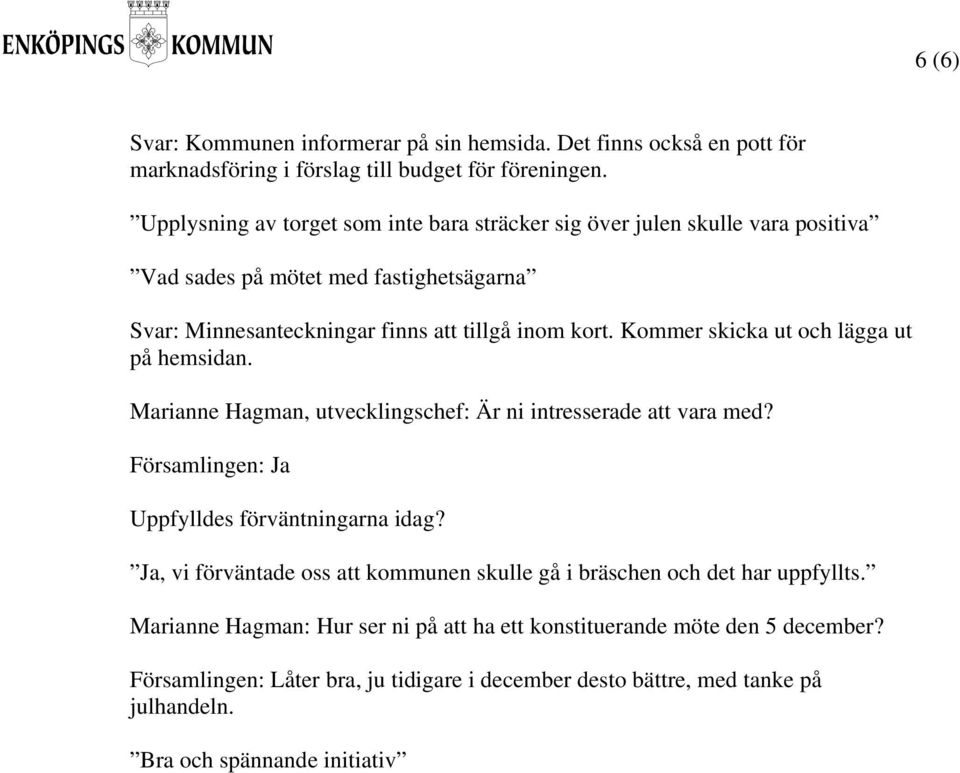 ENKÖPINGS KOMMUN

6 (6)

Svar: Kommunen informerar på sin hemsida. Det finns också en pott för marknadsföring i förslag till budget för föreningen.

”Upplysning av torget som inte bara sträcker sig över julen skulle vara positiva”

”Vad sades på mötet med fastighetsägarna”

Svar: Minnesanteckningar finns att tillgå inom kort. Kommer skicka ut och lägga ut på hemsidan.

Marianne Hagman, utvecklingschef: Är ni intresserade att vara med?

Församlingen: Ja

Uppfylldes förväntningarna idag?

”Ja, vi förväntade oss att kommunen skulle gå i bräschen och det har uppfyllts.”

Marianne Hagman: Hur ser ni på att ha ett konstituerande möte den 5 december?

Församlingen: Låter bra, ju tidigare i december desto bättre, med tanke på julhandeln.

”Bra och spännande initiativ”